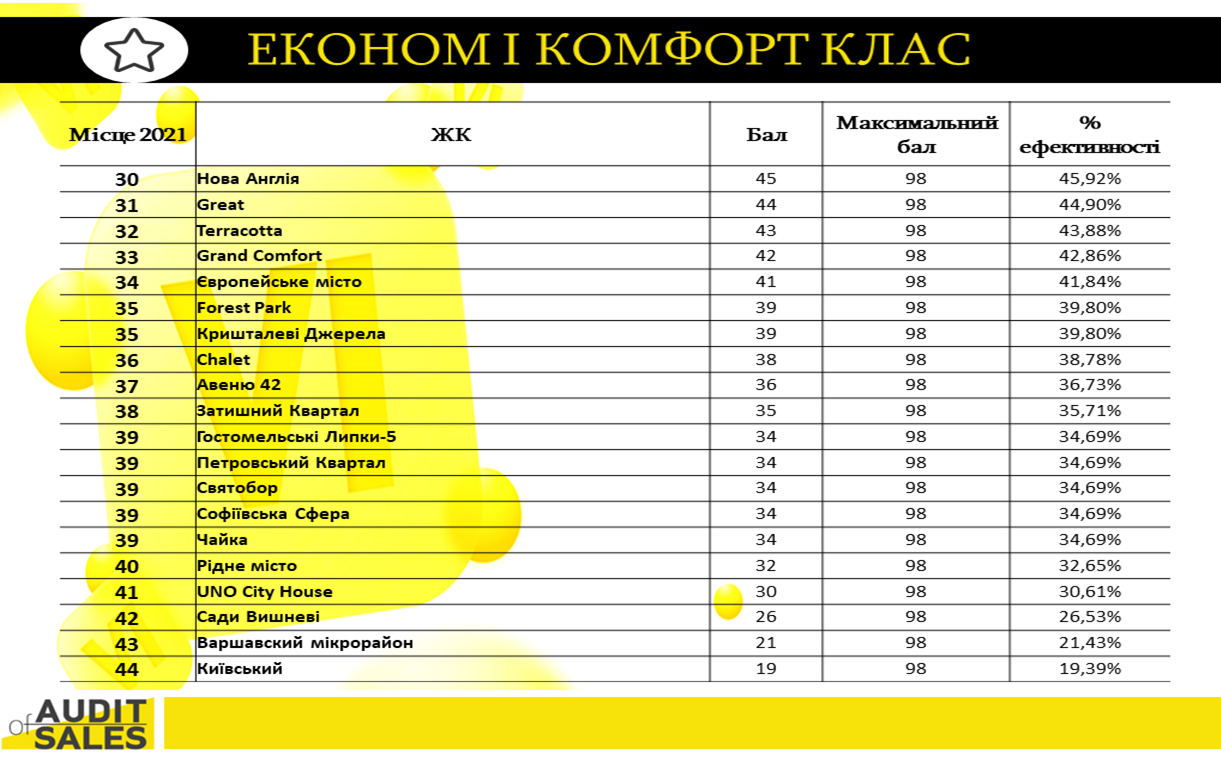 ЕКОНОМ І КОМФОРТ КЛАС

| Місце 2021 | ЖК | Бал | Максимальний бал | % ефективності |
|---|---|---|---|---|
| 30 | Нова Англія | 45 | 98 | 45,92% |
| 31 | Great | 44 | 98 | 44,90% |
| 32 | Terracotta | 43 | 98 | 43,88% |
| 33 | Grand Comfort | 42 | 98 | 42,86% |
| 34 | Європейське місто | 41 | 98 | 41,84% |
| 35 | Forest Park | 39 | 98 | 39,80% |
| 35 | Кришталеві Джерела | 39 | 98 | 39,80% |
| 36 | Chalet | 38 | 98 | 38,78% |
| 37 | Авеню 42 | 36 | 98 | 36,73% |
| 38 | Затишний Квартал | 35 | 98 | 35,71% |
| 39 | Гостомельські Липки-5 | 34 | 98 | 34,69% |
| 39 | Петровський Квартал | 34 | 98 | 34,69% |
| 39 | Святобор | 34 | 98 | 34,69% |
| 39 | Софіївська Сфера | 34 | 98 | 34,69% |
| 39 | Чайка | 34 | 98 | 34,69% |
| 40 | Рідне місто | 32 | 98 | 32,65% |
| 41 | UNO City House | 30 | 98 | 30,61% |
| 42 | Сади Вишневі | 26 | 98 | 26,53% |
| 43 | Варшавский мікрорайон | 21 | 98 | 21,43% |
| 44 | Київський | 19 | 98 | 19,39% |

AUDIT of SALES